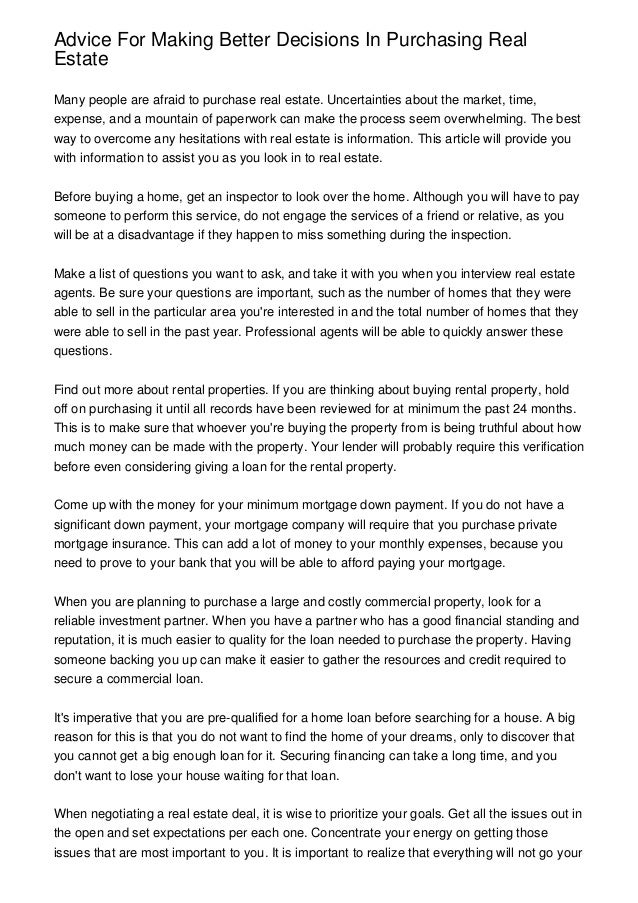 Advice For Making Better Decisions In Purchasing Real Estate

Many people are afraid to purchase real estate. Uncertainties about the market, time, expense, and a mountain of paperwork can make the process seem overwhelming. The best way to overcome any hesitations with real estate is information. This article will provide you with information to assist you as you look in to real estate.

Before buying a home, get an inspector to look over the home. Although you will have to pay someone to perform this service, do not engage the services of a friend or relative, as you will be at a disadvantage if they happen to miss something during the inspection.

Make a list of questions you want to ask, and take it with you when you interview real estate agents. Be sure your questions are important, such as the number of homes that they were able to sell in the particular area you're interested in and the total number of homes that they were able to sell in the past year. Professional agents will be able to quickly answer these questions.

Find out more about rental properties. If you are thinking about buying rental property, hold off on purchasing it until all records have been reviewed for at minimum the past 24 months. This is to make sure that whoever you're buying the property from is being truthful about how much money can be made with the property. Your lender will probably require this verification before even considering giving a loan for the rental property.

Come up with the money for your minimum mortgage down payment. If you do not have a significant down payment, your mortgage company will require that you purchase private mortgage insurance. This can add a lot of money to your monthly expenses, because you need to prove to your bank that you will be able to afford paying your mortgage.

When you are planning to purchase a large and costly commercial property, look for a reliable investment partner. When you have a partner who has a good financial standing and reputation, it is much easier to quality for the loan needed to purchase the property. Having someone backing you up can make it easier to gather the resources and credit required to secure a commercial loan.

It's imperative that you are pre-qualified for a home loan before searching for a house. A big reason for this is that you do not want to find the home of your dreams, only to discover that you cannot get a big enough loan for it. Securing financing can take a long time, and you don't want to lose your house waiting for that loan.

When negotiating a real estate deal, it is wise to prioritize your goals. Get all the issues out in the open and set expectations per each one. Concentrate your energy on getting those issues that are most important to you. It is important to realize that everything will not go your